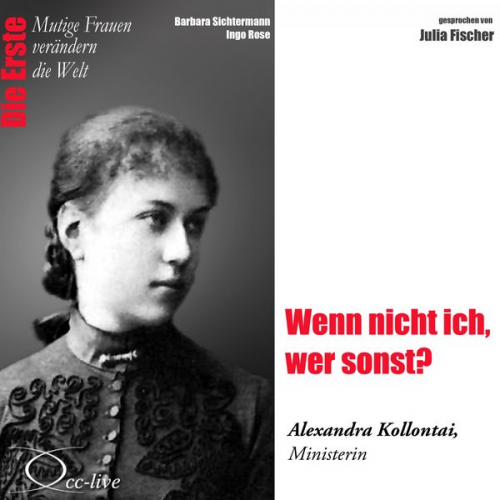 Die Erste

Mutige Frauen verändern die Welt

Barbara Sichtermann
Ingo Rose

gesprochen von
Julia Fischer

Wenn nicht ich, wer sonst?

Alexandra Kollontai,
Ministerin

cc-live